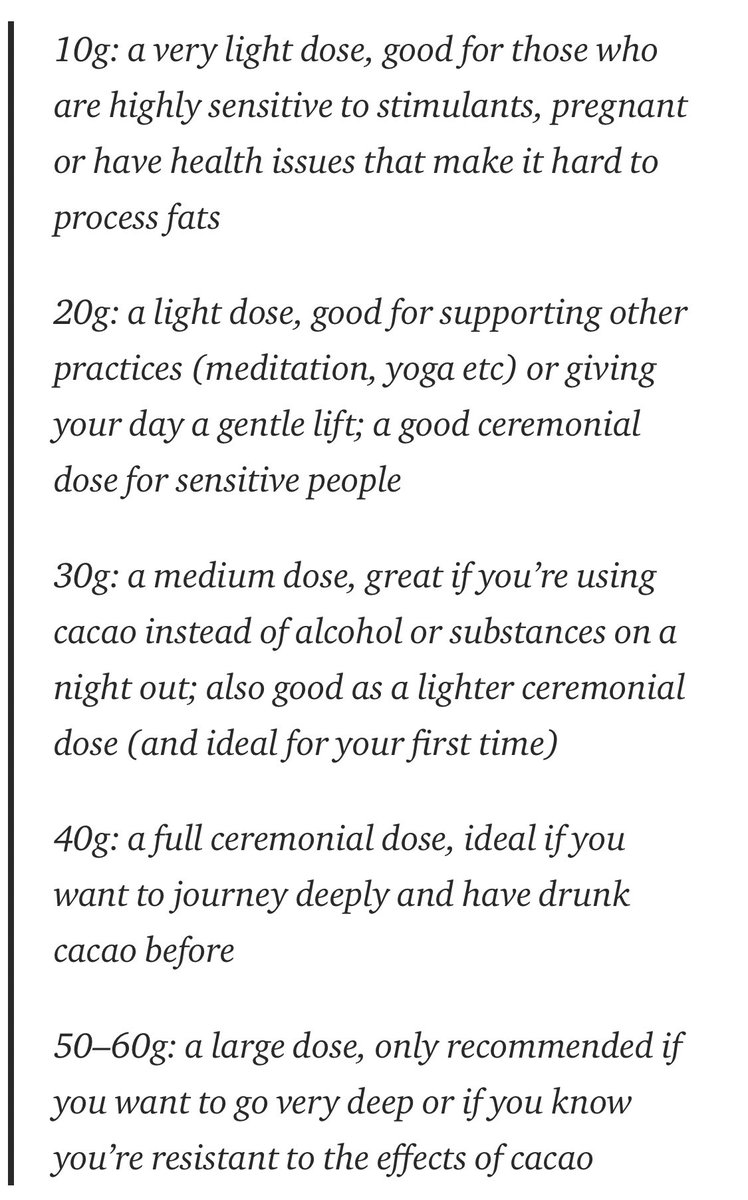 10g: a very light dose, good for those who are highly sensitive to stimulants, pregnant or have health issues that make it hard to process fats

20g: a light dose, good for supporting other practices (meditation, yoga etc) or giving your day a gentle lift; a good ceremonial dose for sensitive people

30g: a medium dose, great if you're using cacao instead of alcohol or substances on a night out; also good as a lighter ceremonial dose (and ideal for your first time)

40g: a full ceremonial dose, ideal if you want to journey deeply and have drunk cacao before

50–60g: a large dose, only recommended if you want to go very deep or if you know you're resistant to the effects of cacao